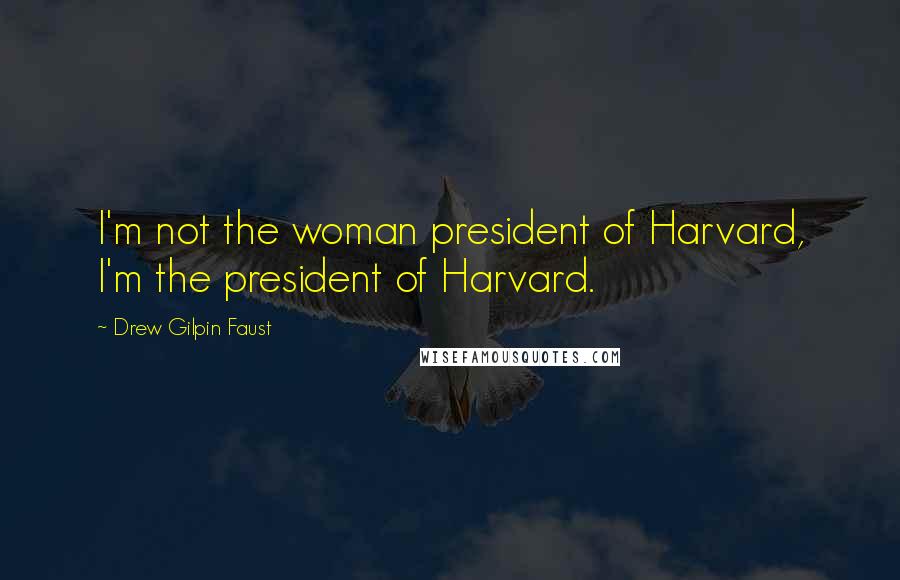 I'm not the woman president of Harvard, I'm the president of Harvard.

~ Drew Gilpin Faust

WISEFAMOUSQUOTES.COM